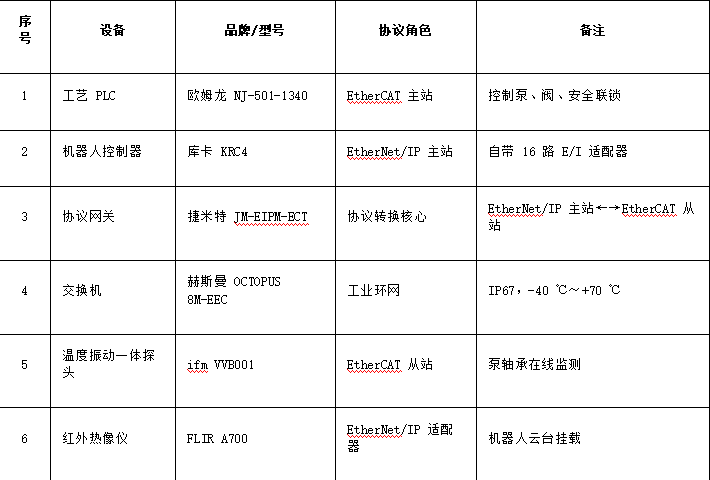 | 序号 | 设备 | 品牌/型号 | 协议角色 | 备注 |
|---|---|---|---|---|
| 1 | 工艺 PLC | 欧姆龙 NJ-501-1340 | EtherCAT 主站 | 控制泵、阀、安全联锁 |
| 2 | 机器人控制器 | 库卡 KRC4 | EtherNet/IP 主站 | 自带 16 路 E/I 适配器 |
| 3 | 协议网关 | 捷米特 JM-EIPM-ECT | 协议转换核心 | EtherNet/IP 主站←→EtherCAT 从站 |
| 4 | 交换机 | 赫斯曼 OCTOPUS 8M-EEC | 工业环网 | IP67，-40 ℃～+70 ℃ |
| 5 | 温度振动一体探头 | ifm VVB001 | EtherCAT 从站 | 泵轴承在线监测 |
| 6 | 红外热像仪 | FLIR A700 | EtherNet/IP 适配器 | 机器人云台挂载 |